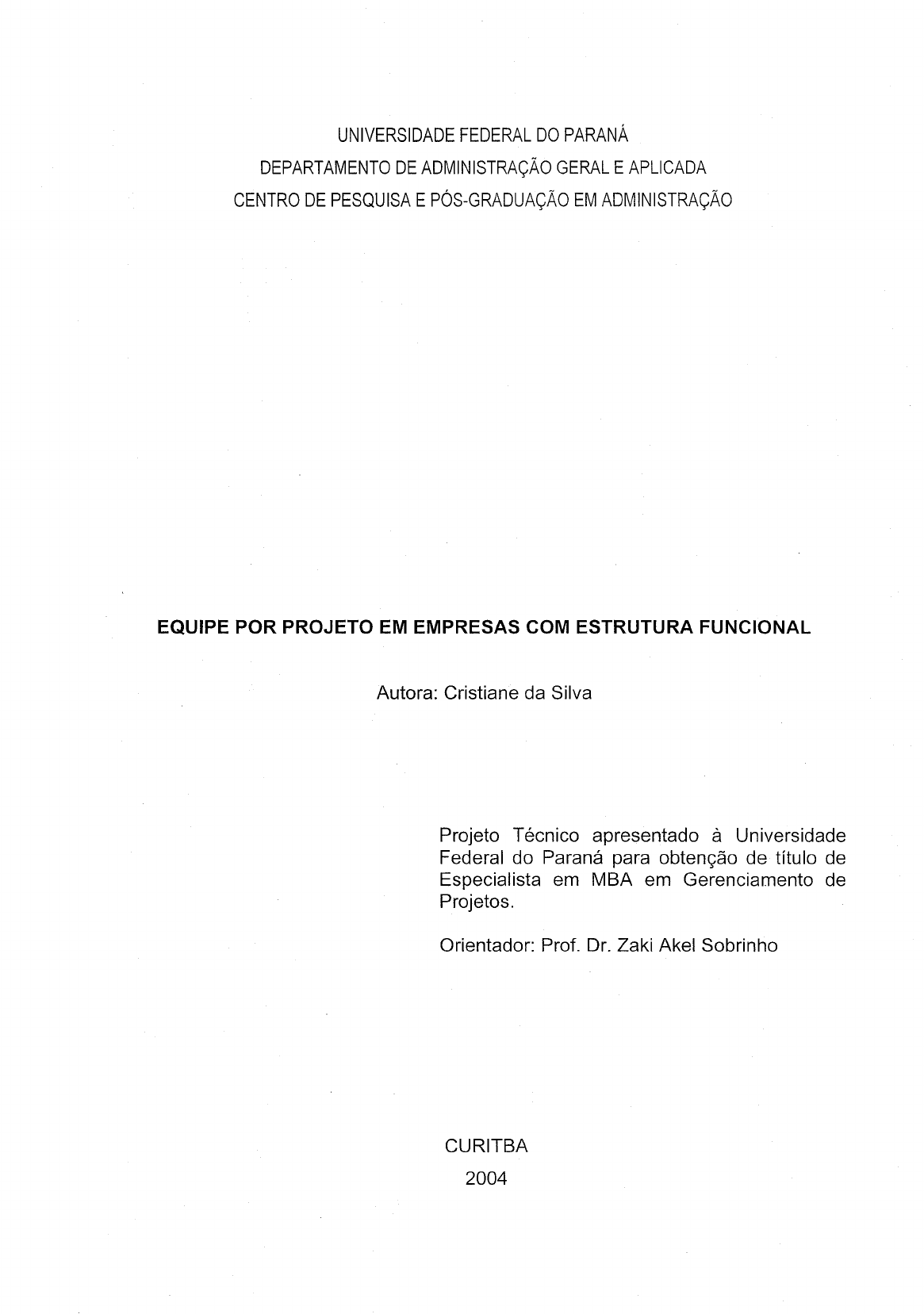 UNIVERSIDADE FEDERAL DO PARANÁ
DEPARTAMENTO DE ADMINISTRAÇÃO GERAL E APLICADA
CENTRO DE PESQUISA E PÓS-GRADUAÇÃO EM ADMINISTRAÇÃO

EQUIPE POR PROJETO EM EMPRESAS COM ESTRUTURA FUNCIONAL

Autora: Cristiane da Silva

Projeto Técnico apresentado à Universidade Federal do Paraná para obtenção de título de Especialista em MBA em Gerenciamento de Projetos.

Orientador: Prof. Dr. Zaki Akel Sobrinho

CURITBA
2004